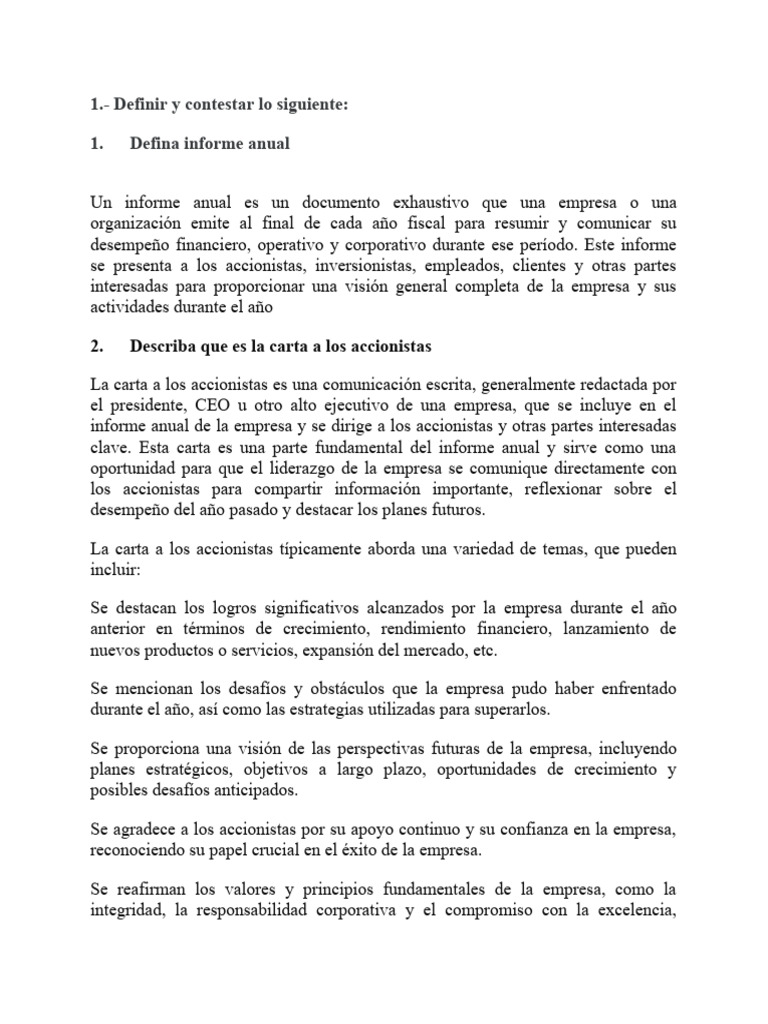 1.- Definir y contestar lo siguiente:

1. Defina informe anual

Un informe anual es un documento exhaustivo que una empresa o una organización emite al final de cada año fiscal para resumir y comunicar su desempeño financiero, operativo y corporativo durante ese período. Este informe se presenta a los accionistas, inversionistas, empleados, clientes y otras partes interesadas para proporcionar una visión general completa de la empresa y sus actividades durante el año

2. Describa que es la carta a los accionistas

La carta a los accionistas es una comunicación escrita, generalmente redactada por el presidente, CEO u otro alto ejecutivo de una empresa, que se incluye en el informe anual de la empresa y se dirige a los accionistas y otras partes interesadas clave. Esta carta es una parte fundamental del informe anual y sirve como una oportunidad para que el liderazgo de la empresa se comunique directamente con los accionistas para compartir información importante, reflexionar sobre el desempeño del año pasado y destacar los planes futuros.

La carta a los accionistas típicamente aborda una variedad de temas, que pueden incluir:

Se destacan los logros significativos alcanzados por la empresa durante el año anterior en términos de crecimiento, rendimiento financiero, lanzamiento de nuevos productos o servicios, expansión del mercado, etc.

Se mencionan los desafíos y obstáculos que la empresa pudo haber enfrentado durante el año, así como las estrategias utilizadas para superarlos.

Se proporciona una visión de las perspectivas futuras de la empresa, incluyendo planes estratégicos, objetivos a largo plazo, oportunidades de crecimiento y posibles desafíos anticipados.

Se agradece a los accionistas por su apoyo continuo y su confianza en la empresa, reconociendo su papel crucial en el éxito de la empresa.

Se reafirman los valores y principios fundamentales de la empresa, como la integridad, la responsabilidad corporativa y el compromiso con la excelencia,